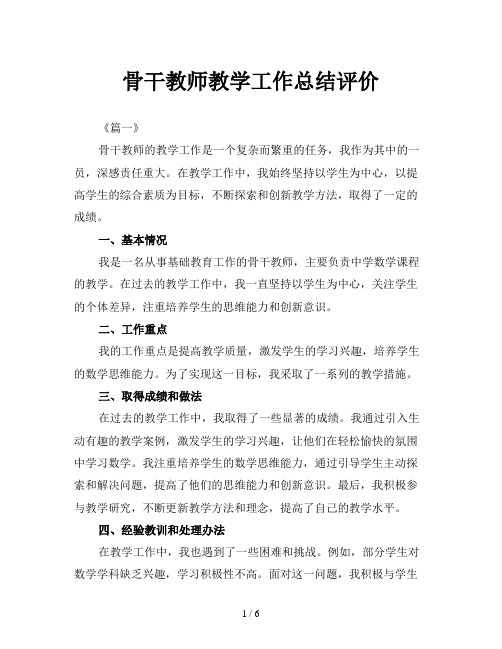 骨干教师教学工作总结评价

《篇一》

骨干教师的教学工作是一个复杂而繁重的任务，我作为其中的一员，深感责任重大。在教学工作中，我始终坚持以学生为中心，以提高学生的综合素质为目标，不断探索和创新教学方法，取得了一定的成绩。

一、基本情况

我是一名从事基础教育工作的骨干教师，主要负责中学数学课程的教学。在过去的教学工作中，我一直坚持以学生为中心，关注学生的个体差异，注重培养学生的思维能力和创新意识。

二、工作重点

我的工作重点是提高教学质量，激发学生的学习兴趣，培养学生的数学思维能力。为了实现这一目标，我采取了一系列的教学措施。

三、取得成绩和做法

在过去的教学工作中，我取得了一些显著的成绩。我通过引入生动有趣的教学案例，激发学生的学习兴趣，让他们在轻松愉快的氛围中学习数学。我注重培养学生的数学思维能力，通过引导学生主动探索和解决问题，提高了他们的思维能力和创新意识。最后，我积极参与教学研究，不断更新教学方法和理念，提高了自己的教学水平。

四、经验教训和处理办法

在教学工作中，我也遇到了一些困难和挑战。例如，部分学生对数学学科缺乏兴趣，学习积极性不高。面对这一问题，我积极与学生

1 / 6